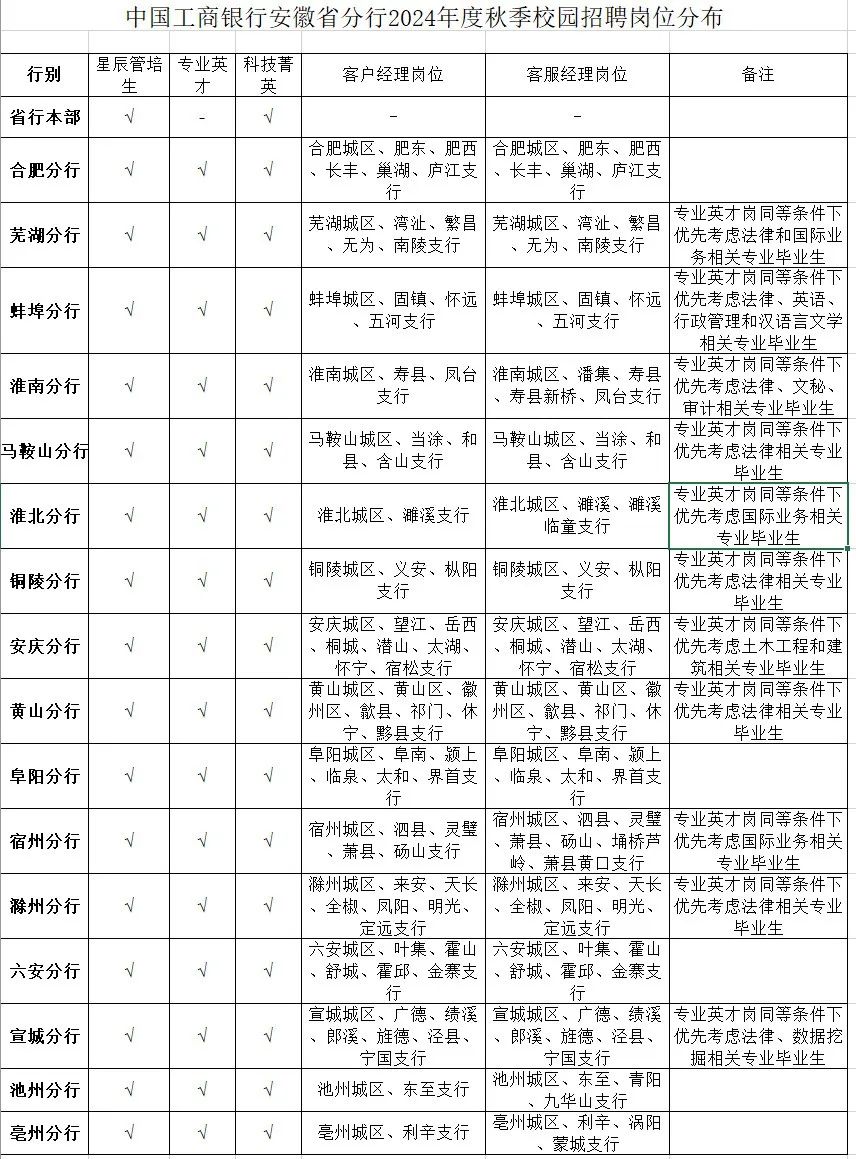 中国工商银行安徽省分行2024年度秋季校园招聘岗位分布

| 行别 | 星辰管培生 | 专业英才 | 科技菁英 | 客户经理岗位 | 客服经理岗位 | 备注 |
|---|---|---|---|---|---|---|
| 省行本部 | √ | - | √ | - | - | |
| 合肥分行 | √ | √ | √ | 合肥城区、肥东、肥西、长丰、巢湖、庐江支行 | 合肥城区、肥东、肥西、长丰、巢湖、庐江支行 | |
| 芜湖分行 | √ | √ | √ | 芜湖城区、湾沚、繁昌、无为、南陵支行 | 芜湖城区、湾沚、繁昌、无为、南陵支行 | 专业英才岗同等条件下优先考虑法律和国际业务相关专业毕业生 |
| 蚌埠分行 | √ | √ | √ | 蚌埠城区、固镇、怀远、五河支行 | 蚌埠城区、固镇、怀远、五河支行 | 专业英才岗同等条件下优先考虑法律、英语、行政管理和汉语言文学相关专业毕业生 |
| 淮南分行 | √ | √ | √ | 淮南城区、寿县、凤台支行 | 淮南城区、潘集、寿县、寿县新桥、凤台支行 | 专业英才岗同等条件下优先考虑法律、文秘、审计相关专业毕业生 |
| 马鞍山分行 | √ | √ | √ | 马鞍山城区、当涂、和县、含山支行 | 马鞍山城区、当涂、和县、含山支行 | 专业英才岗同等条件下优先考虑法律相关专业毕业生 |
| 淮北分行 | √ | √ | √ | 淮北城区、濉溪支行 | 淮北城区、濉溪、濉溪临童支行 | 专业英才岗同等条件下优先考虑国际业务相关专业毕业生 |
| 铜陵分行 | √ | √ | √ | 铜陵城区、义安、枞阳支行 | 铜陵城区、义安、枞阳支行 | 专业英才岗同等条件下优先考虑法律相关专业毕业生 |
| 安庆分行 | √ | √ | √ | 安庆城区、望江、岳西、桐城、潜山、太湖、怀宁、宿松支行 | 安庆城区、望江、岳西、桐城、潜山、太湖、怀宁、宿松支行 | 专业英才岗同等条件下优先考虑土木工程和建筑相关专业毕业生 |
| 黄山分行 | √ | √ | √ | 黄山城区、黄山区、徽州区、歙县、祁门、休宁、黟县支行 | 黄山城区、黄山区、徽州区、歙县、祁门、休宁、黟县支行 | 专业英才岗同等条件下优先考虑法律相关专业毕业生 |
| 阜阳分行 | √ | √ | √ | 阜阳城区、阜南、颍上、临泉、太和、界首支行 | 阜阳城区、阜南、颍上、临泉、太和、界首支行 | |
| 宿州分行 | √ | √ | √ | 宿州城区、泗县、灵璧、萧县、砀山支行 | 宿州城区、泗县、灵璧、萧县、砀山、埇桥芦岭、萧县黄口支行 | 专业英才岗同等条件下优先考虑国际业务相关专业毕业生 |
| 滁州分行 | √ | √ | √ | 滁州城区、来安、天长、全椒、凤阳、明光、定远支行 | 滁州城区、来安、天长、全椒、凤阳、明光、定远支行 | 专业英才岗同等条件下优先考虑法律相关专业毕业生 |
| 六安分行 | √ | √ | √ | 六安城区、叶集、霍山、舒城、霍邱、金寨支行 | 六安城区、叶集、霍山、舒城、霍邱、金寨支行 | |
| 宣城分行 | √ | √ | √ | 宣城城区、广德、绩溪、郎溪、旌德、泾县、宁国支行 | 宣城城区、广德、绩溪、郎溪、旌德、泾县、宁国支行 | 专业英才岗同等条件下优先考虑法律、数据挖掘相关专业毕业生 |
| 池州分行 | √ | √ | √ | 池州城区、东至支行 | 池州城区、东至、青阳、九华山支行 | |
| 亳州分行 | √ | √ | √ | 亳州城区、利辛支行 | 亳州城区、利辛、涡阳、蒙城支行 | |